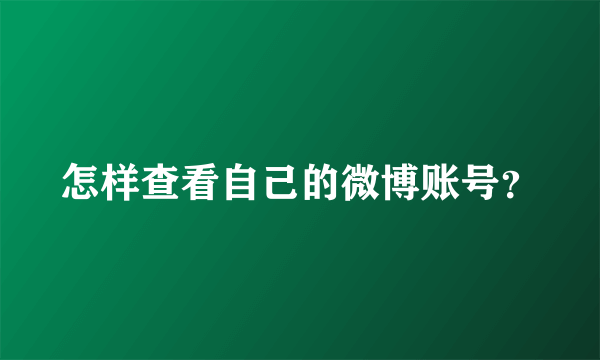 怎样查看自己的微博账号?